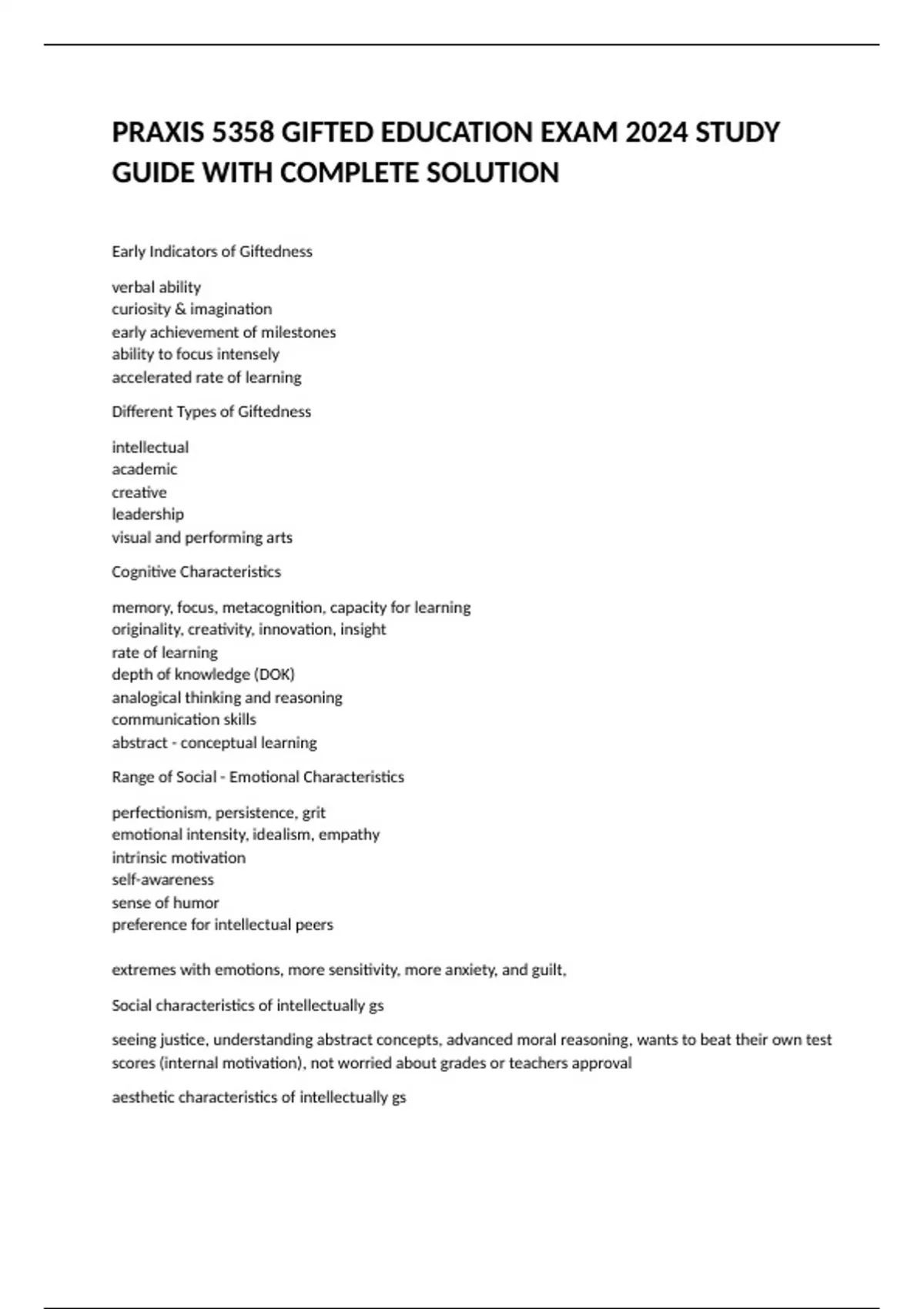 PRAXIS 5358 GIFTED EDUCATION EXAM 2024 STUDY GUIDE WITH COMPLETE SOLUTION

Early Indicators of Giftedness

verbal ability
curiosity & imagination
early achievement of milestones
ability to focus intensely
accelerated rate of learning

Different Types of Giftedness

intellectual
academic
creative
leadership
visual and performing arts

Cognitive Characteristics

memory, focus, metacognition, capacity for learning
originality, creativity, innovation, insight
rate of learning
depth of knowledge (DOK)
analogical thinking and reasoning
communication skills
abstract - conceptual learning

Range of Social - Emotional Characteristics

perfectionism, persistence, grit
emotional intensity, idealism, empathy
intrinsic motivation
self-awareness
sense of humor
preference for intellectual peers

extremes with emotions, more sensitivity, more anxiety, and guilt,

Social characteristics of intellectually gs

seeing justice, understanding abstract concepts, advanced moral reasoning, wants to beat their own test scores (internal motivation), not worried about grades or teachers approval

aesthetic characteristics of intellectually gs